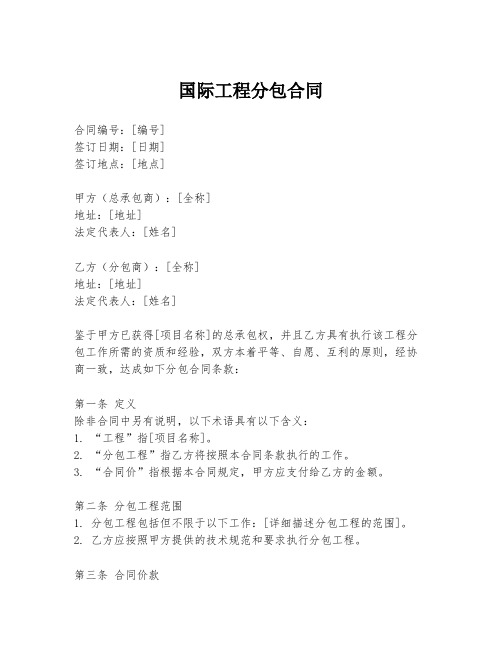 国际工程分包合同

合同编号：[编号]
签订日期：[日期]
签订地点：[地点]

甲方（总承包商）：[全称]
地址：[地址]
法定代表人：[姓名]

乙方（分包商）：[全称]
地址：[地址]
法定代表人：[姓名]

鉴于甲方已获得[项目名称]的总承包权，并且乙方具有执行该工程分包工作所需的资质和经验，双方本着平等、自愿、互利的原则，经协商一致，达成如下分包合同条款：

第一条 定义
除非合同中另有说明，以下术语具有以下含义：
1. “工程”指[项目名称]。
2. “分包工程”指乙方将按照本合同条款执行的工作。
3. “合同价”指根据本合同规定，甲方应支付给乙方的金额。

第二条 分包工程范围
1. 分包工程包括但不限于以下工作：[详细描述分包工程的范围]。
2. 乙方应按照甲方提供的技术规范和要求执行分包工程。

第三条 合同价款